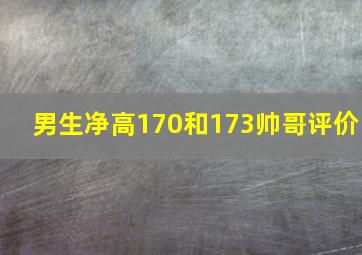 男生净高170和173帅哥评价